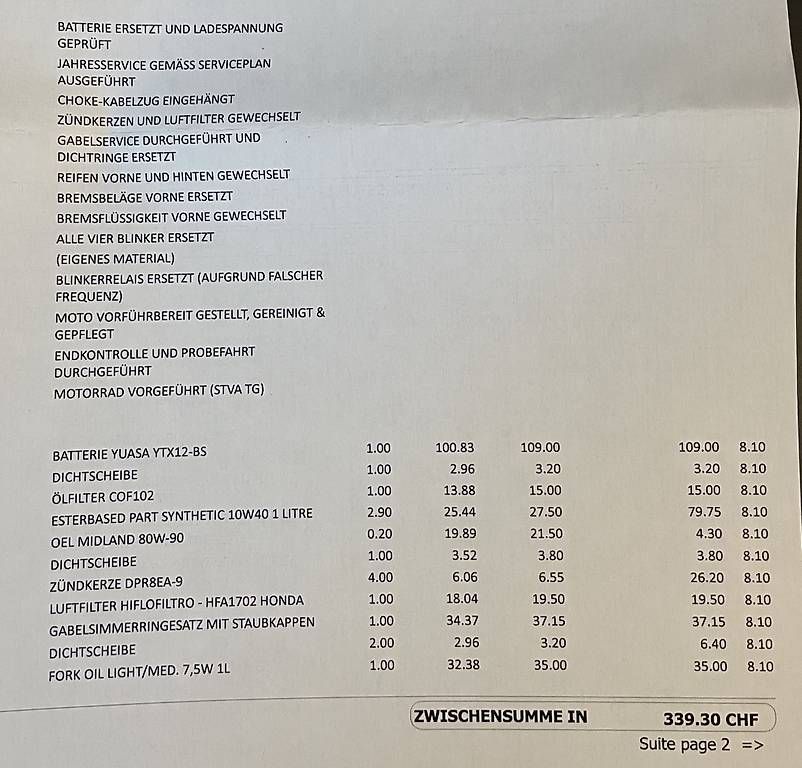 BATTERIE ERSETZT UND LADESPANNUNG GEPRÜFT
JAHRESSERVICE GEMÄSS SERVICEPLAN AUSGEFÜHRT
CHOKE-KABELZUG EINGEHÄNGT
ZÜNDKERZEN UND LUFTFILTER GEWECHSELT
GABELSERVICE DURCHGEFÜHRT UND DICHTRINGE ERSETZT
REIFEN VORNE UND HINTEN GEWECHSELT
BREMSBELÄGE VORNE ERSETZT
BREMSFLÜSSIGKEIT VORNE GEWECHSELT
ALLE VIER BLINKER ERSETZT
(EIGENES MATERIAL)
BLINKERRELAIS ERSETZT (AUFGRUND FALSCHER FREQUENZ)
MOTO VORFÜHRBEREIT GESTELLT, GEREINIGT & GEPFLEGT
ENDKONTROLLE UND PROBEFAHRT DURCHGEFÜHRT
MOTORRAD VORGEFÜHRT (STVA TG)

| BATTERIE YUASA YTX12-BS | 1.00 | 100.83 | 109.00 | 109.00 | 8.10 |
|---|---|---|---|---|---|
| DICHTSCHEIBE | 1.00 | 2.96 | 3.20 | 3.20 | 8.10 |
| ÖLFILTER COF102 | 1.00 | 13.88 | 15.00 | 15.00 | 8.10 |
| ESTERBASED PART SYNTHETIC 10W40 1 LITRE | 2.90 | 25.44 | 27.50 | 79.75 | 8.10 |
| OEL MIDLAND 80W-90 | 0.20 | 19.89 | 21.50 | 4.30 | 8.10 |
| DICHTSCHEIBE | 1.00 | 3.52 | 3.80 | 3.80 | 8.10 |
| ZÜNDKERZE DPR8EA-9 | 4.00 | 6.06 | 6.55 | 26.20 | 8.10 |
| LUFTFILTER HIFLOFILTRO - HFA1702 HONDA | 1.00 | 18.04 | 19.50 | 19.50 | 8.10 |
| GABELSIMMERRINGESATZ MIT STAUBKAPPEN | 1.00 | 34.37 | 37.15 | 37.15 | 8.10 |
| DICHTSCHEIBE | 2.00 | 2.96 | 3.20 | 6.40 | 8.10 |
| FORK OIL LIGHT/MED. 7,5W 1L | 1.00 | 32.38 | 35.00 | 35.00 | 8.10 |

ZWISCHENSUMME IN 339.30 CHF

Suite page 2 =>